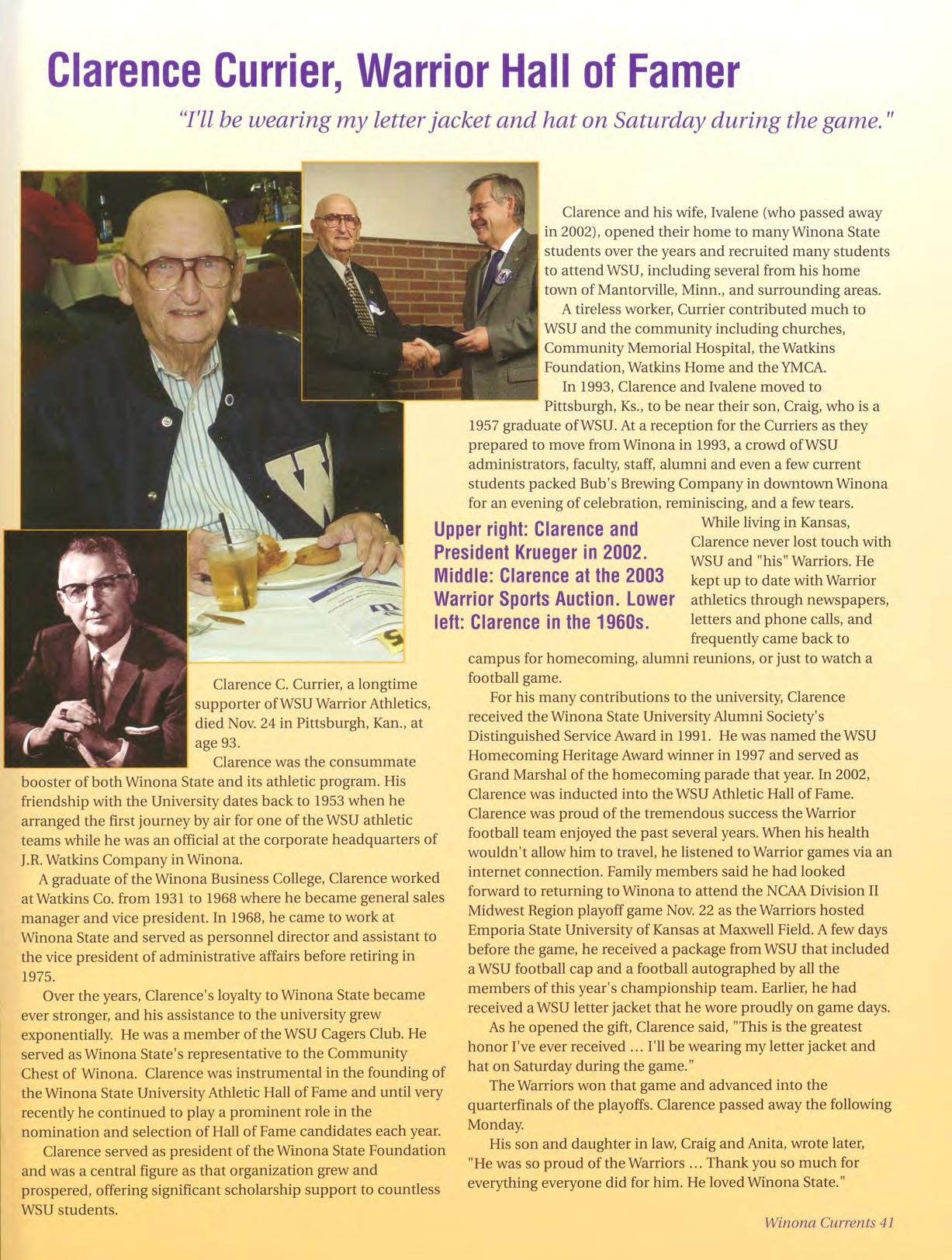 Clarence Currier, Warrior Hall of Famer

"I'll be wearing my letter jacket and hat on Saturday during the game."

Clarence C. Currier, a longtime supporter of WSU Warrior Athletics, died Nov. 24 in Pittsburgh, Kan., at age 93.

Clarence was the consummate booster of both Winona State and its athletic program. His friendship with the University dates back to 1953 when he arranged the first journey by air for one of the WSU athletic teams while he was an official at the corporate headquarters of J.R. Watkins Company in Winona.

A graduate of the Winona Business College, Clarence worked at Watkins Co. from 1931 to 1968 where he became general sales manager and vice president. In 1968, he came to work at Winona State and served as personnel director and assistant to the vice president of administrative affairs before retiring in 1975.

Over the years, Clarence's loyalty to Winona State became ever stronger, and his assistance to the university grew exponentially. He was a member of the WSU Cagers Club. He served as Winona State's representative to the Community Chest of Winona. Clarence was instrumental in the founding of the Winona State University Athletic Hall of Fame and until very recently he continued to play a prominent role in the nomination and selection of Hall of Fame candidates each year.

Clarence served as president of the Winona State Foundation and was a central figure as that organization grew and prospered, offering significant scholarship support to countless WSU students.

Clarence and his wife, Ivalene (who passed away in 2002), opened their home to many Winona State students over the years and recruited many students to attend WSU, including several from his home town of Mantorville, Minn., and surrounding areas.

A tireless worker, Currier contributed much to WSU and the community including churches, Community Memorial Hospital, the Watkins Foundation, Watkins Home and the YMCA.

In 1993, Clarence and Ivalene moved to Pittsburgh, Ks., to be near their son, Craig, who is a 1957 graduate of WSU. At a reception for the Curriers as they prepared to move from Winona in 1993, a crowd of WSU administrators, faculty, staff, alumni and even a few current students packed Bub's Brewing Company in downtown Winona for an evening of celebration, reminiscing, and a few tears.

Upper right: Clarence and President Krueger in 2002. Middle: Clarence at the 2003 Warrior Sports Auction. Lower left: Clarence in the 1960s.

While living in Kansas, Clarence never lost touch with WSU and "his" Warriors. He kept up to date with Warrior athletics through newspapers, letters and phone calls, and frequently came back to campus for homecoming, alumni reunions, or just to watch a football game.

For his many contributions to the university, Clarence received the Winona State University Alumni Society's Distinguished Service Award in 1991. He was named the WSU Homecoming Heritage Award winner in 1997 and served as Grand Marshal of the homecoming parade that year. In 2002, Clarence was inducted into the WSU Athletic Hall of Fame. Clarence was proud of the tremendous success the Warrior football team enjoyed the past several years. When his health wouldn't allow him to travel, he listened to Warrior games via an internet connection. Family members said he had looked forward to returning to Winona to attend the NCAA Division II Midwest Region playoff game Nov. 22 as the Warriors hosted Emporia State University of Kansas at Maxwell Field. A few days before the game, he received a package from WSU that included a WSU football cap and a football autographed by all the members of this year's championship team. Earlier, he had received a WSU letter jacket that he wore proudly on game days.

As he opened the gift, Clarence said, "This is the greatest honor I've ever received ... I'll be wearing my letter jacket and hat on Saturday during the game."

The Warriors won that game and advanced into the quarterfinals of the playoffs. Clarence passed away the following Monday.

His son and daughter in law, Craig and Anita, wrote later, "He was so proud of the Warriors ... Thank you so much for everything everyone did for him. He loved Winona State."

Winona Currents 41